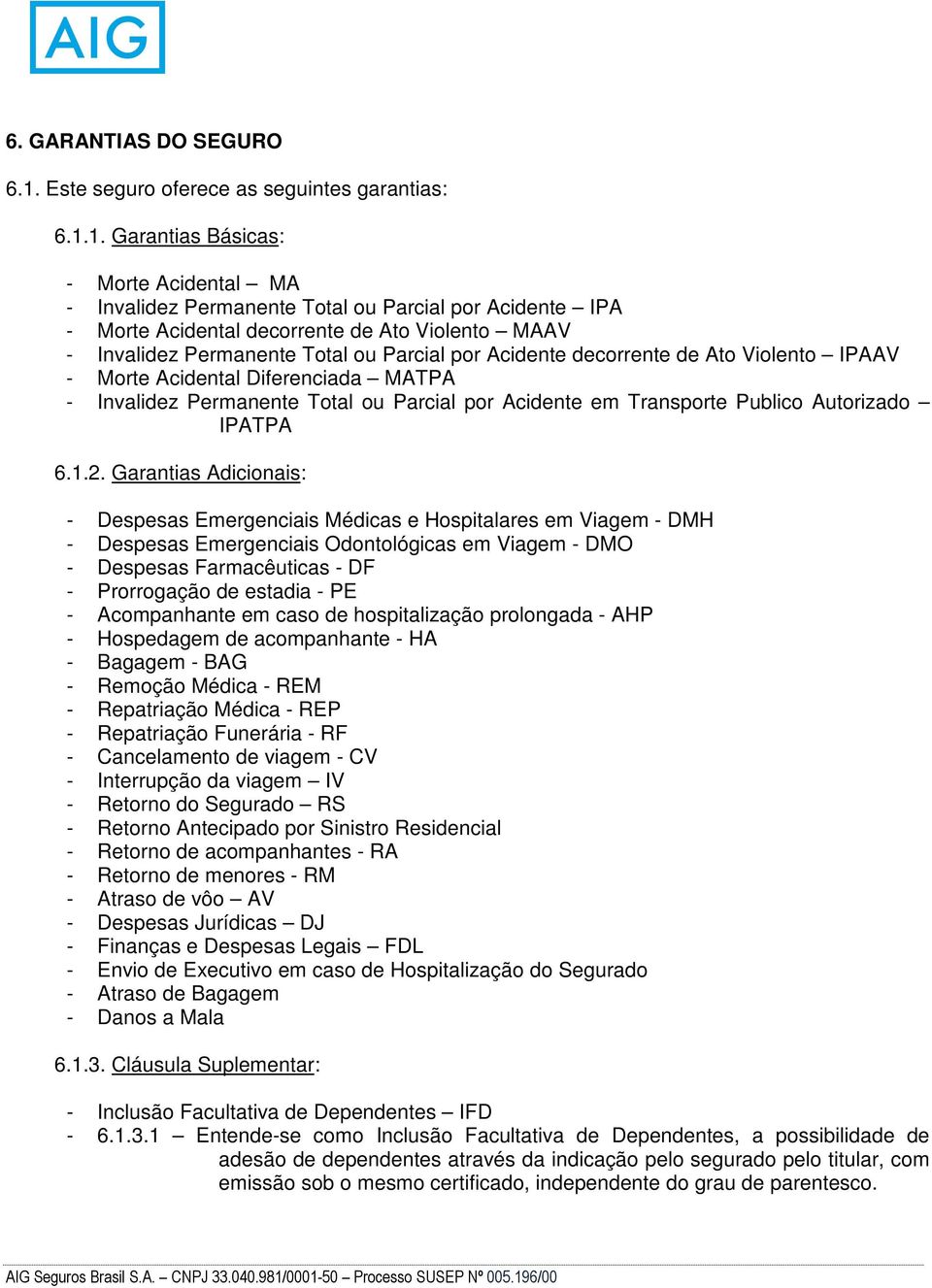 AIG

6. GARANTIAS DO SEGURO

6.1. Este seguro oferece as seguintes garantias:

6.1.1. Garantias Básicas:

- Morte Acidental – MA
- Invalidez Permanente Total ou Parcial por Acidente – IPA
- Morte Acidental decorrente de Ato Violento – MAAV
- Invalidez Permanente Total ou Parcial por Acidente decorrente de Ato Violento – IPAAV
- Morte Acidental Diferenciada – MATPA
- Invalidez Permanente Total ou Parcial por Acidente em Transporte Publico Autorizado – IPATPA

6.1.2. Garantias Adicionais:

- Despesas Emergenciais Médicas e Hospitalares em Viagem - DMH
- Despesas Emergenciais Odontológicas em Viagem - DMO
- Despesas Farmacêuticas - DF
- Prorrogação de estadia - PE
- Acompanhante em caso de hospitalização prolongada - AHP
- Hospedagem de acompanhante - HA
- Bagagem - BAG
- Remoção Médica - REM
- Repatriação Médica - REP
- Repatriação Funerária - RF
- Cancelamento de viagem - CV
- Interrupção da viagem – IV
- Retorno do Segurado – RS
- Retorno Antecipado por Sinistro Residencial
- Retorno de acompanhantes - RA
- Retorno de menores - RM
- Atraso de vôo – AV
- Despesas Jurídicas – DJ
- Finanças e Despesas Legais – FDL
- Envio de Executivo em caso de Hospitalização do Segurado
- Atraso de Bagagem
- Danos a Mala

6.1.3. Cláusula Suplementar:

- Inclusão Facultativa de Dependentes – IFD
- 6.1.3.1 – Entende-se como Inclusão Facultativa de Dependentes, a possibilidade de adesão de dependentes através da indicação pelo segurado pelo titular, com emissão sob o mesmo certificado, independente do grau de parentesco.

AIG Seguros Brasil S.A. – CNPJ 33.040.981/0001-50 – Processo SUSEP Nº 005.196/00